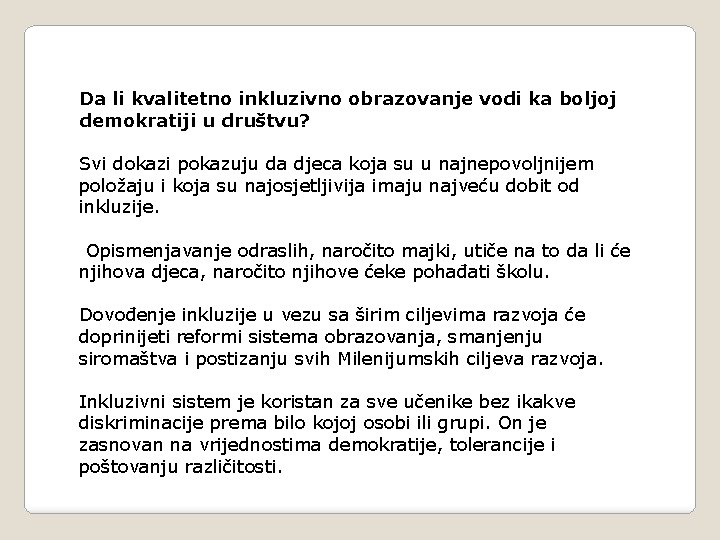 Da li kvalitetno inkluzivno obrazovanje vodi ka boljoj demokratiji u društvu?

Svi dokazi pokazuju da djeca koja su u najnepovoljnijem položaju i koja su najosjetljivija imaju najveću dobit od inkluzije.

Opismenjavanje odraslih, naročito majki, utiče na to da li će njihova djeca, naročito njihove ćeke pohađati školu.

Dovođenje inkluzije u vezu sa širim ciljevima razvoja će doprinijeti reformi sistema obrazovanja, smanjenju siromaštva i postizanju svih Milenijumskih ciljeva razvoja.

Inkluzivni sistem je koristan za sve učenike bez ikakve diskriminacije prema bilo kojoj osobi ili grupi. On je zasnovan na vrijednostima demokratije, tolerancije i poštovanju različitosti.